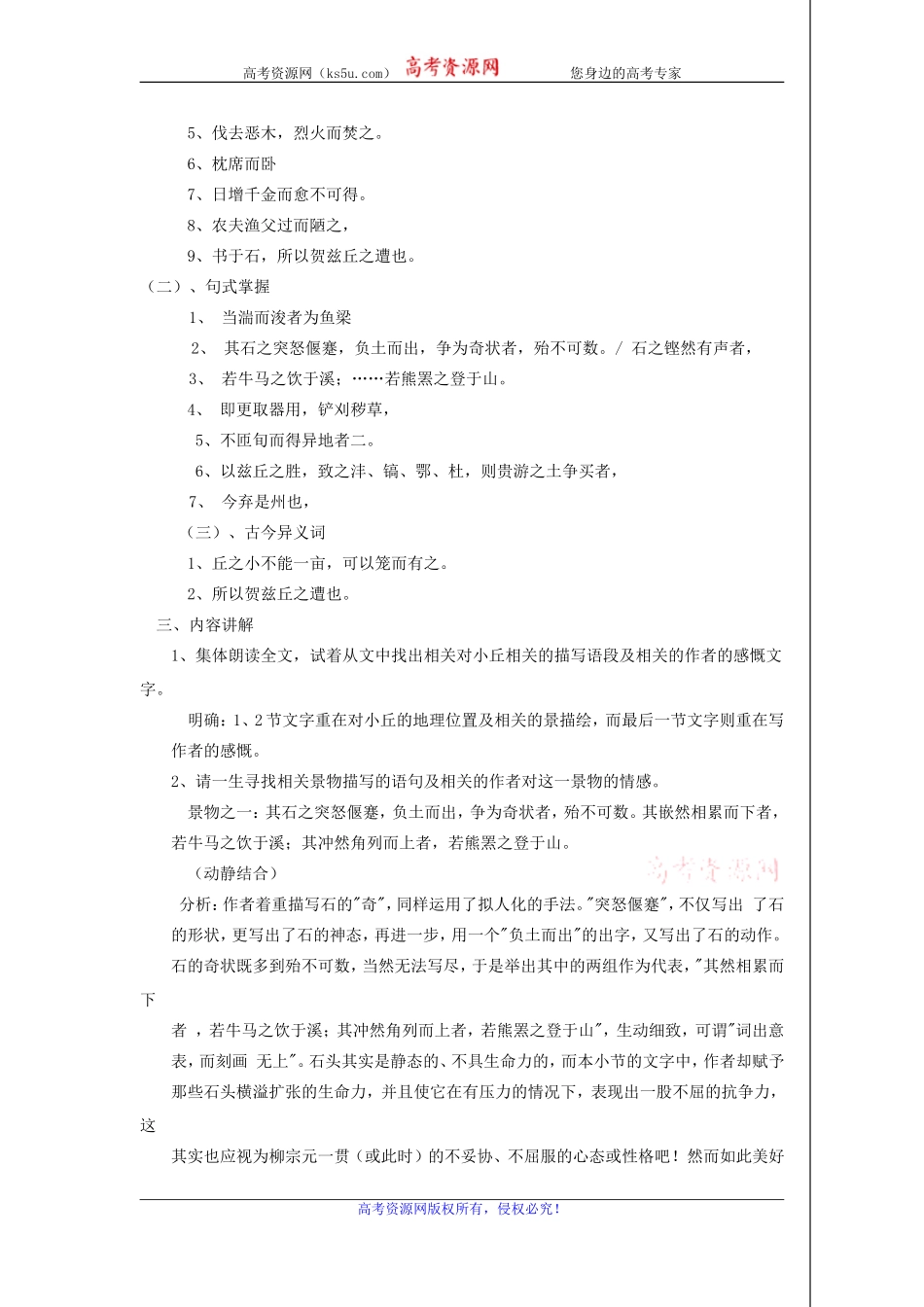 高考资源网（ks5u.com） 高考资源网 您身边的高考专家

5、伐去恶木，烈火而焚之。

6、枕席而卧

7、日增千金而愈不可得。

8、农夫渔父过而陋之，

9、书于石，所以贺兹丘之遭也。

（二）、句式掌握

1、 当湍而浚者为鱼梁

2、 其石之突怒偃蹇，负土而出，争为奇状者，殆不可数。/ 石之铿然有声者，

3、 若牛马之饮于溪；……若熊罴之登于山。

4、 即更取器用，铲刈秽草，

5、不匝旬而得异地者二。

6、以兹丘之胜，致之沣、镐、鄠、杜，则贵游之士争买者，

7、 今弃是州也，

（三）、古今异义词

1、丘之小不能一亩，可以笼而有之。

2、所以贺兹丘之遭也。

三、内容讲解

1、集体朗读全文，试着从文中找出相关对小丘相关的描写语段及相关的作者的感慨文字。

明确：1、2节文字重在对小丘的地理位置及相关的景描绘，而最后一节文字则重在写作者的感慨。

2、请一生寻找相关景物描写的语句及相关的作者对这一景物的情感。

景物之一：其石之突怒偃蹇，负土而出，争为奇状者，殆不可数。其嵚然相累而下者，若牛马之饮于溪；其冲然角列而上者，若熊罴之登于山。

（动静结合）

高考资源网

分析：作者着重描写石的"奇"，同样运用了拟人化的手法。"突怒偃蹇"，不仅写出 了石的形状，更写出了石的神态，再进一步，用一个"负土而出"的出字，又写出了石的动作。石的奇状既多到殆不可数，当然无法写尽，于是举出其中的两组作为代表，"其然相累而下

者 ，若牛马之饮于溪；其冲然角列而上者，若熊罴之登于山"，生动细致，可谓"词出意表，而刻画 无上"。石头其实是静态的、不具生命力的，而本小节的文字中，作者却赋予那些石头横溢扩张的生命力，并且使它在有压力的情况下，表现出一股不屈的抗争力，这

其实也应视为柳宗元一贯（或此时）的不妥协、不屈服的心态或性格吧！然而如此美好

高考资源网版权所有，侵权必究！